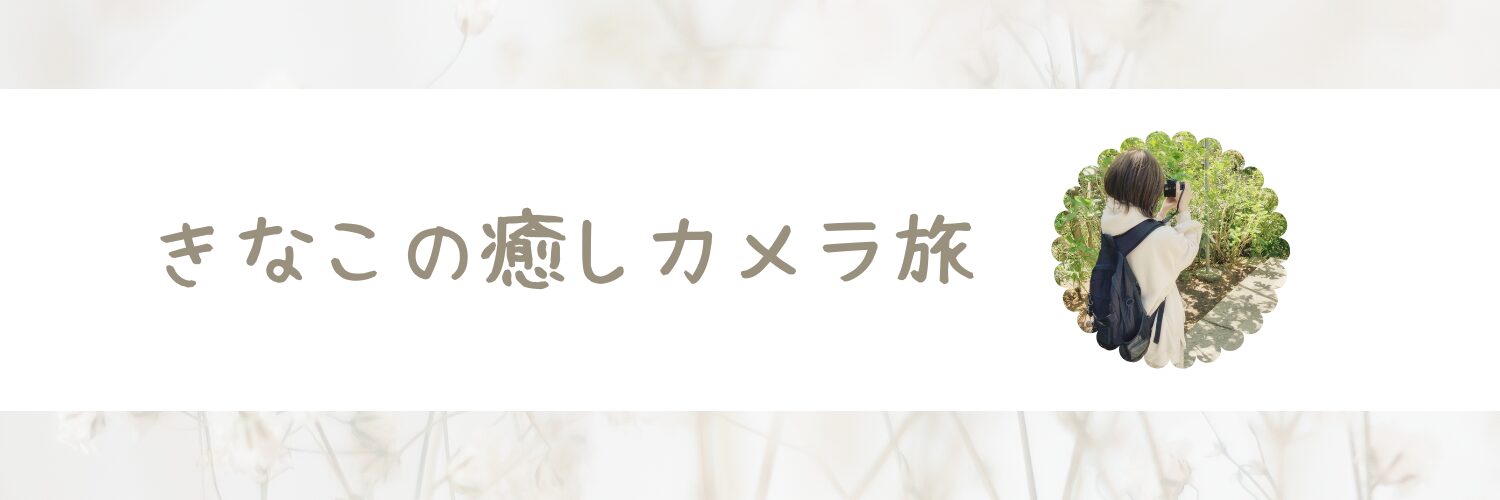 きなこの癒しカメラ旅